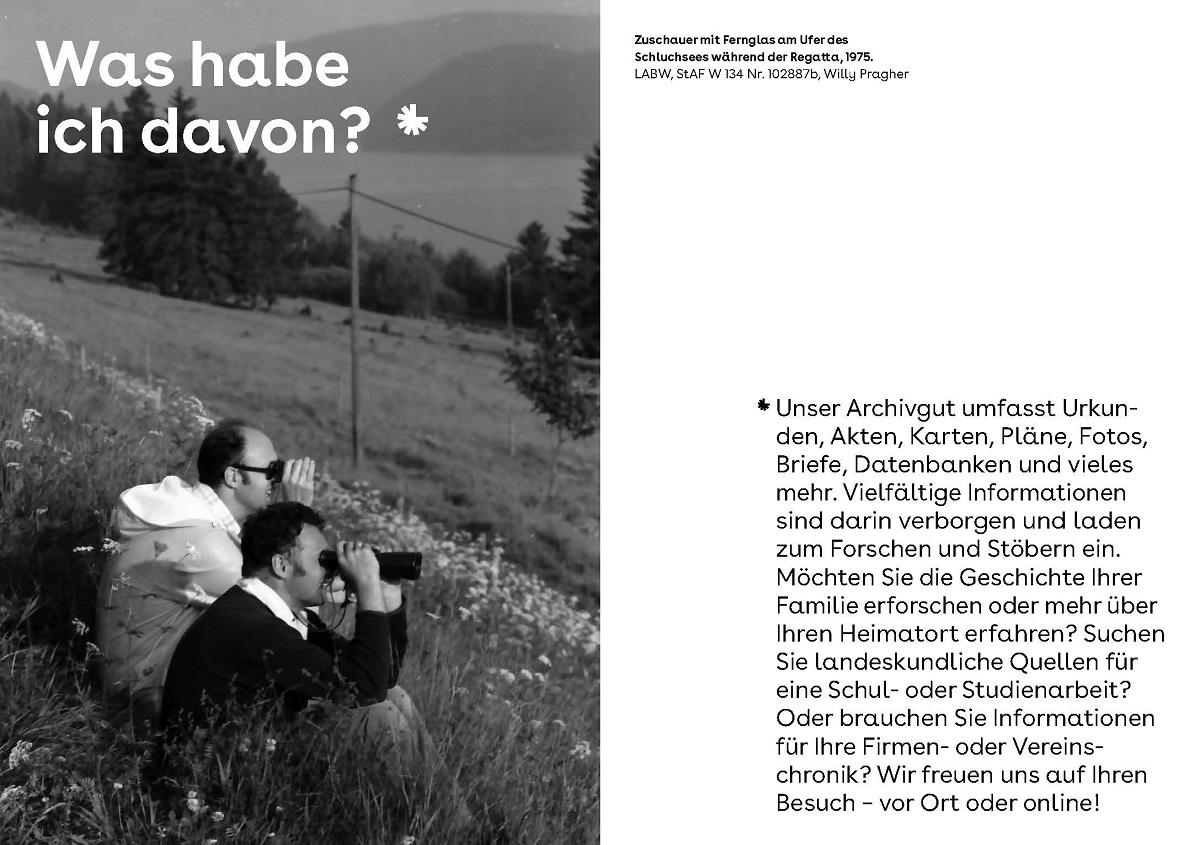 Was habe ich davon? *

Zuschauer mit Fernglas am Ufer des Schluchsees während der Regatta, 1975.
LABW, StAF W 134 Nr. 102887b, Willy Pragher

* Unser Archivgut umfasst Urkunden, Akten, Karten, Pläne, Fotos, Briefe, Datenbanken und vieles mehr. Vielfältige Informationen sind darin verborgen und laden zum Forschen und Stöbern ein. Möchten Sie die Geschichte Ihrer Familie erforschen oder mehr über Ihren Heimatort erfahren? Suchen Sie landeskundliche Quellen für eine Schul- oder Studienarbeit? Oder brauchen Sie Informationen für Ihre Firmen- oder Vereinschronik? Wir freuen uns auf Ihren Besuch – vor Ort oder online!